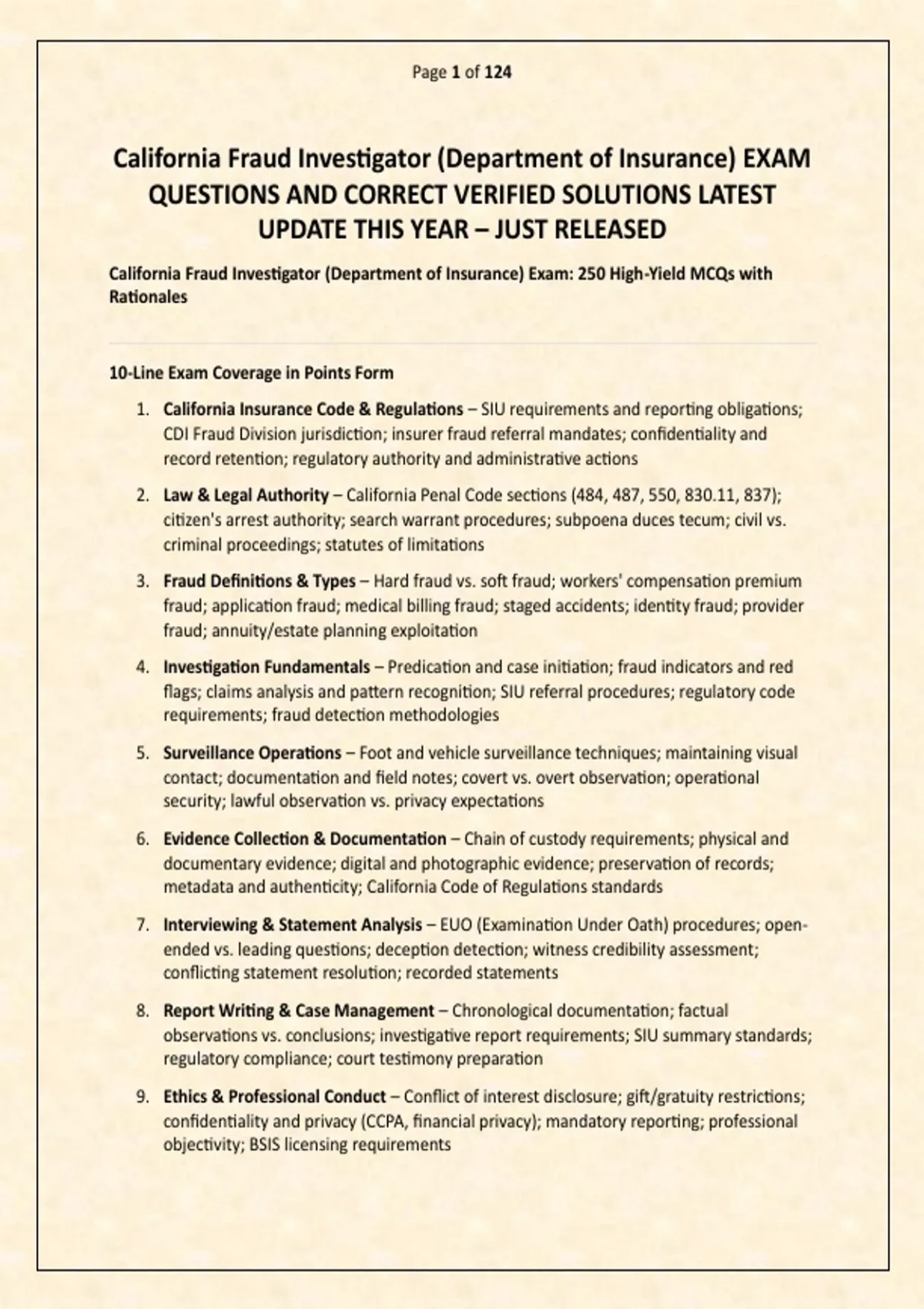 Page 1 of 124

California Fraud Investigator (Department of Insurance) EXAM QUESTIONS AND CORRECT VERIFIED SOLUTIONS LATEST UPDATE THIS YEAR – JUST RELEASED

California Fraud Investigator (Department of Insurance) Exam: 250 High-Yield MCQs with Rationales

10-Line Exam Coverage in Points Form

1. California Insurance Code & Regulations – SIU requirements and reporting obligations; CDI Fraud Division jurisdiction; insurer fraud referral mandates; confidentiality and record retention; regulatory authority and administrative actions

2. Law & Legal Authority – California Penal Code sections (484, 487, 550, 830.11, 837); citizen's arrest authority; search warrant procedures; subpoena duces tecum; civil vs. criminal proceedings; statutes of limitations

3. Fraud Definitions & Types – Hard fraud vs. soft fraud; workers' compensation premium fraud; application fraud; medical billing fraud; staged accidents; identity fraud; provider fraud; annuity/estate planning exploitation

4. Investigation Fundamentals – Predication and case initiation; fraud indicators and red flags; claims analysis and pattern recognition; SIU referral procedures; regulatory code requirements; fraud detection methodologies

5. Surveillance Operations – Foot and vehicle surveillance techniques; maintaining visual contact; documentation and field notes; covert vs. overt observation; operational security; lawful observation vs. privacy expectations

6. Evidence Collection & Documentation – Chain of custody requirements; physical and documentary evidence; digital and photographic evidence; preservation of records; metadata and authenticity; California Code of Regulations standards

7. Interviewing & Statement Analysis – EUO (Examination Under Oath) procedures; open-ended vs. leading questions; deception detection; witness credibility assessment; conflicting statement resolution; recorded statements

8. Report Writing & Case Management – Chronological documentation; factual observations vs. conclusions; investigative report requirements; SIU summary standards; regulatory compliance; court testimony preparation

9. Ethics & Professional Conduct – Conflict of interest disclosure; gift/gratuity restrictions; confidentiality and privacy (CCPA, financial privacy); mandatory reporting; professional objectivity; BSIS licensing requirements